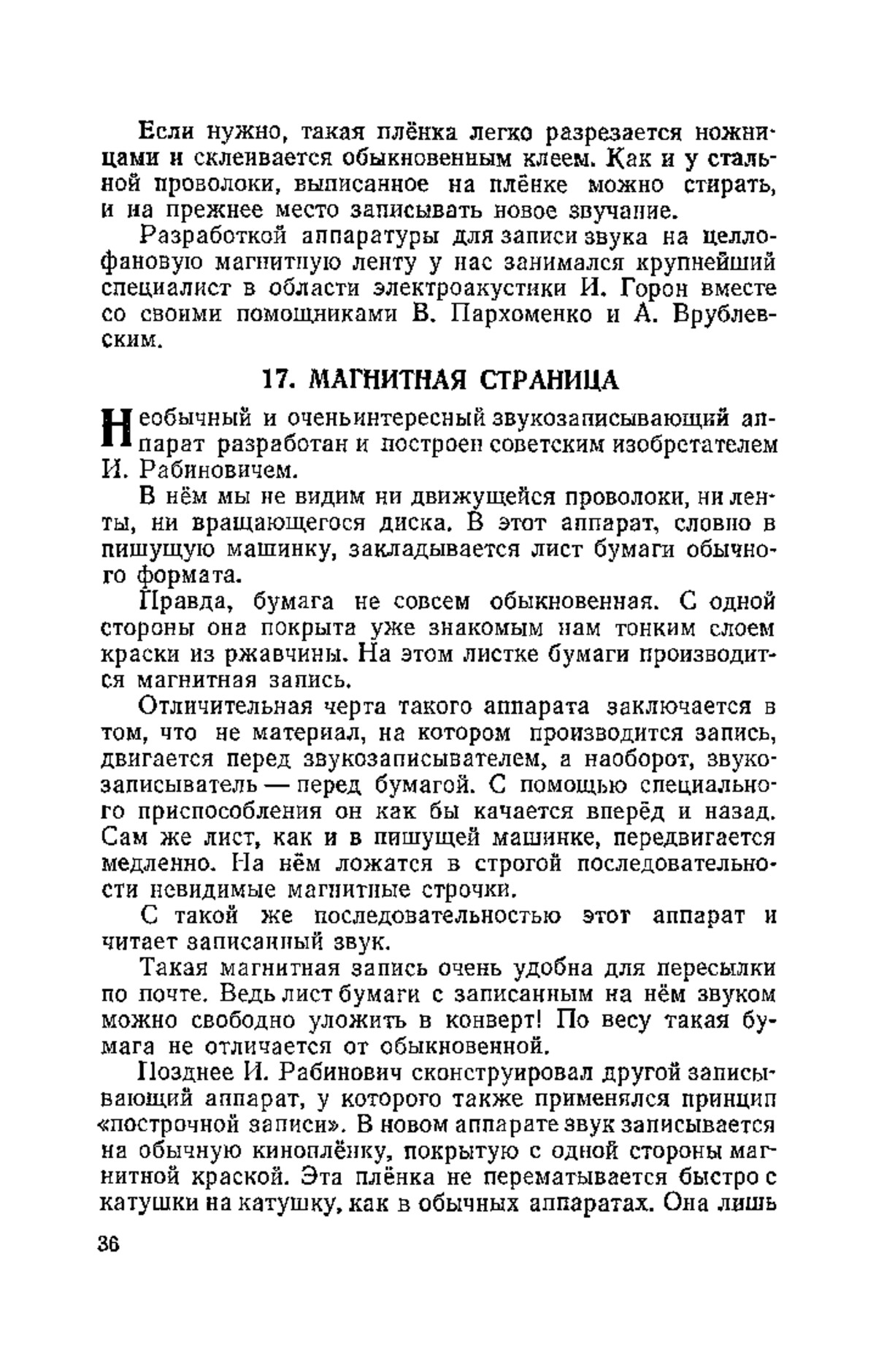 Если нужно, такая плёнка легко разрезается ножницами и склеивается обыкновенным клеем. Как и у стальной проволоки, выписанное на плёнке можно стирать, и на прежнее место записывать новое звучание.

Разработкой аппаратуры для записи звука на целлофановую магнитную ленту у нас занимался крупнейший специалист в области электроакустики И. Горон вместе со своими помощниками В. Пархоменко и А. Врублевским.

17. МАГНИТНАЯ СТРАНИЦА

Необычный и очень интересный звукозаписывающий аппарат разработан и построен советским изобретателем И. Рабиновичем.

В нём мы не видим ни движущейся проволоки, ни ленты, ни вращающегося диска. В этот аппарат, словно в пишущую машинку, закладывается лист бумаги обычного формата.

Правда, бумага не совсем обыкновенная. С одной стороны она покрыта уже знакомым нам тонким слоем краски из ржавчины. На этом листке бумаги производится магнитная запись.

Отличительная черта такого аппарата заключается в том, что не материал, на котором производится запись, двигается перед звукозаписывателем, а наоборот, звукозаписыватель — перед бумагой. С помощью специального приспособления он как бы качается вперёд и назад. Сам же лист, как и в пишущей машинке, передвигается медленно. На нём ложатся в строгой последовательности невидимые магнитные строчки.

С такой же последовательностью этот аппарат и читает записанный звук.

Такая магнитная запись очень удобна для пересылки по почте. Ведь лист бумаги с записанным на нём звуком можно свободно уложить в конверт! По весу такая бумага не отличается от обыкновенной.

Позднее И. Рабинович сконструировал другой записывающий аппарат, у которого также применялся принцип «построчной записи». В новом аппарате звук записывается на обычную киноплёнку, покрытую с одной стороны магнитной краской. Эта плёнка не перематывается быстро с катушки на катушку, как в обычных аппаратах. Она лишь

36